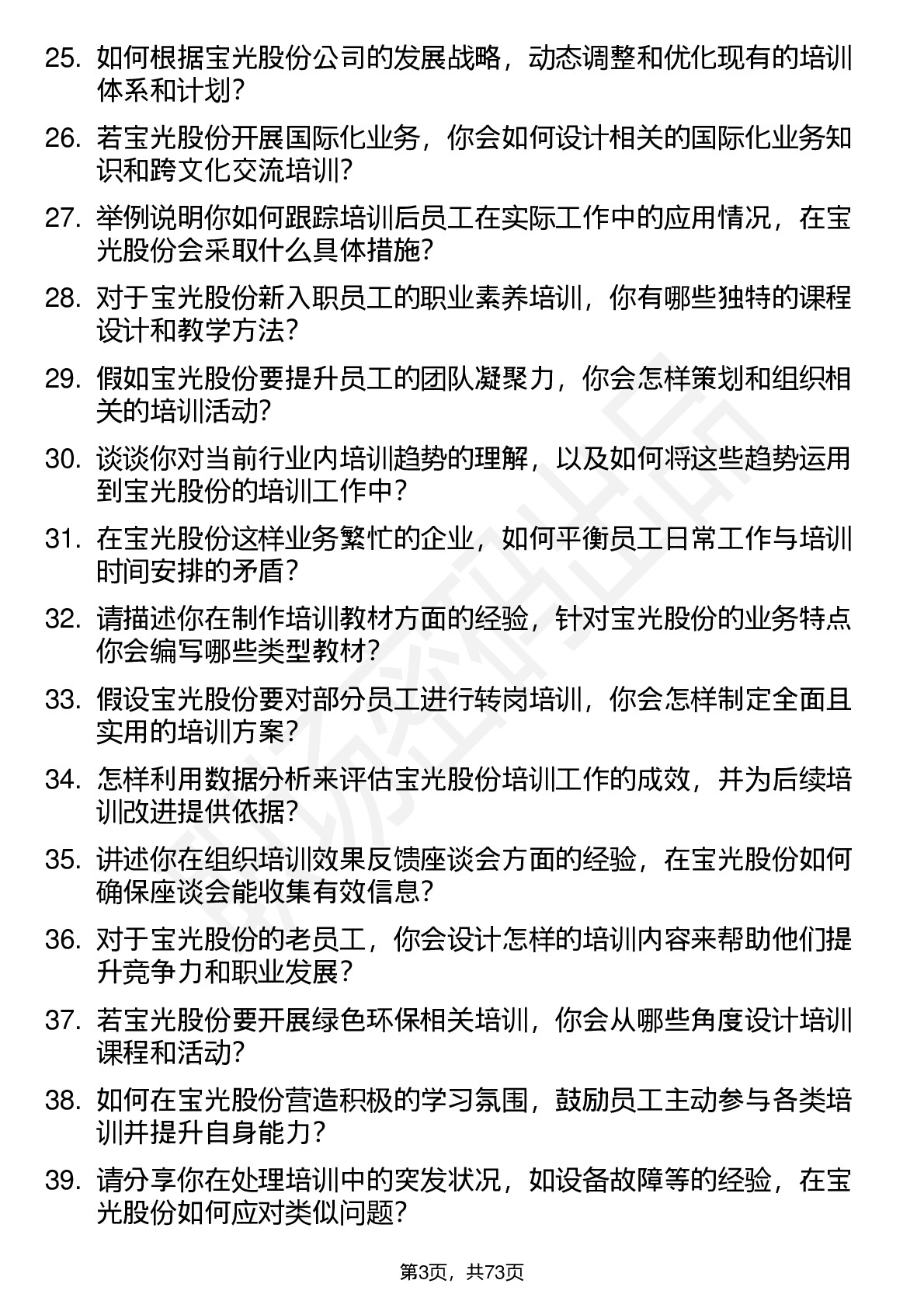 25. 如何根据宝光股份公司的发展战略，动态调整和优化现有的培训体系和计划？

26. 若宝光股份开展国际化业务，你会如何设计相关的国际化业务知识和跨文化交流培训？

27. 举例说明你如何跟踪培训后员工在实际工作中的应用情况，在宝光股份会采取什么具体措施？

28. 对于宝光股份新入职员工的职业素养培训，你有哪些独特的课程设计和教学方法？

29. 假如宝光股份要提升员工的团队凝聚力，你会怎样策划和组织相关的培训活动？

30. 谈谈你对当前行业内培训趋势的理解，以及如何将这些趋势运用到宝光股份的培训工作中？

31. 在宝光股份这样业务繁忙的企业，如何平衡员工日常工作与培训时间安排的矛盾？

32. 请描述你在制作培训教材方面的经验，针对宝光股份的业务特点你会编写哪些类型教材？

33. 假设宝光股份要对部分员工进行转岗培训，你会怎样制定全面且实用的培训方案？

34. 怎样利用数据分析来评估宝光股份培训工作的成效，并为后续培训改进提供依据？

35. 讲述你在组织培训效果反馈座谈会方面的经验，在宝光股份如何确保座谈会能收集有效信息？

36. 对于宝光股份的老员工，你会设计怎样的培训内容来帮助他们提升竞争力和职业发展？

37. 若宝光股份要开展绿色环保相关培训，你会从哪些角度设计培训课程和活动？

38. 如何在宝光股份营造积极的学习氛围，鼓励员工主动参与各类培训并提升自身能力？

39. 请分享你在处理培训中的突发状况，如设备故障等的经验，在宝光股份如何应对类似问题？

第3页，共73页